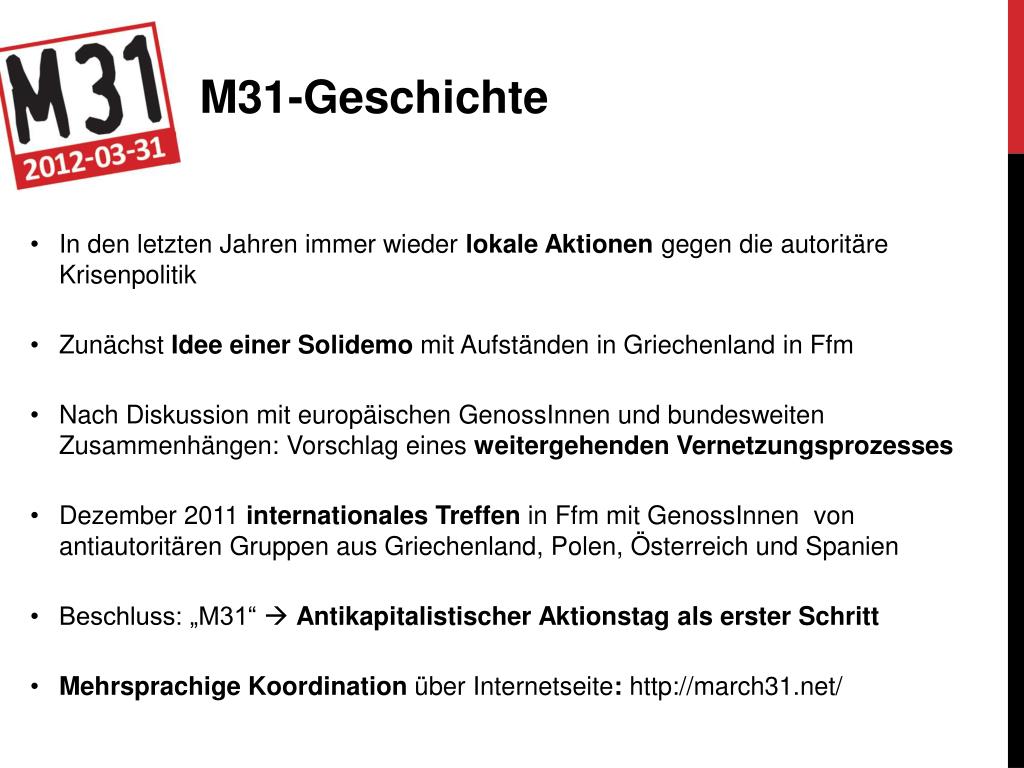 M31
2012-03-31

M31-Geschichte

• In den letzten Jahren immer wieder lokale Aktionen gegen die autoritäre Krisenpolitik

• Zunächst Idee einer Solidemo mit Aufständen in Griechenland in Ffm

• Nach Diskussion mit europäischen GenossInnen und bundesweiten Zusammenhängen: Vorschlag eines weitergehenden Vernetzungsprozesses

• Dezember 2011 internationales Treffen in Ffm mit GenossInnen von antiautoritären Gruppen aus Griechenland, Polen, Österreich und Spanien

• Beschluss: „M31“ → Antikapitalistischer Aktionstag als erster Schritt

• Mehrsprachige Koordination über Internetseite: http://march31.net/